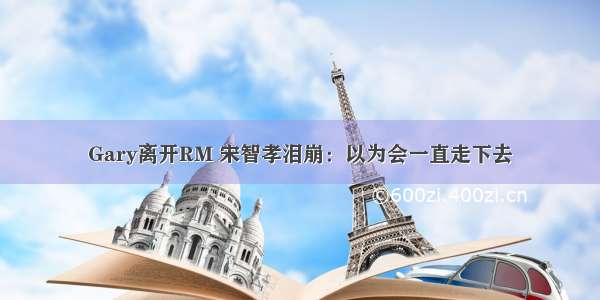 Gary离开RM 宋智孝泪崩：以为会一直走下去

©600zi.400zi.cn